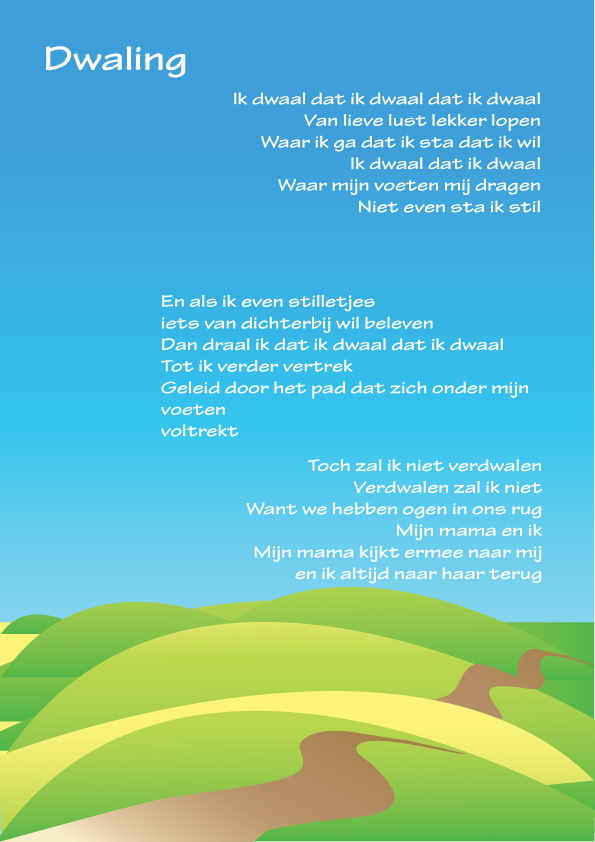 Dwaling

Ik dwaal dat ik dwaal dat ik dwaal
Van lieve lust lekker lopen
Waar ik ga dat ik sta dat ik wil
Ik dwaal dat ik dwaal
Waar mijn voeten mij dragen
Niet even sta ik stil

En als ik even stilletjes
iets van dichterbij wil beleven
Dan draal ik dat ik dwaal dat ik dwaal
Tot ik verder vertrek
Geleid door het pad dat zich onder mijn
voeten
voltrekt

Toch zal ik niet verdwalen
Verdwalen zal ik niet
Want we hebben ogen in ons rug
Mijn mama en ik
Mijn mama kijkt ermee naar mij
en ik altijd naar haar terug